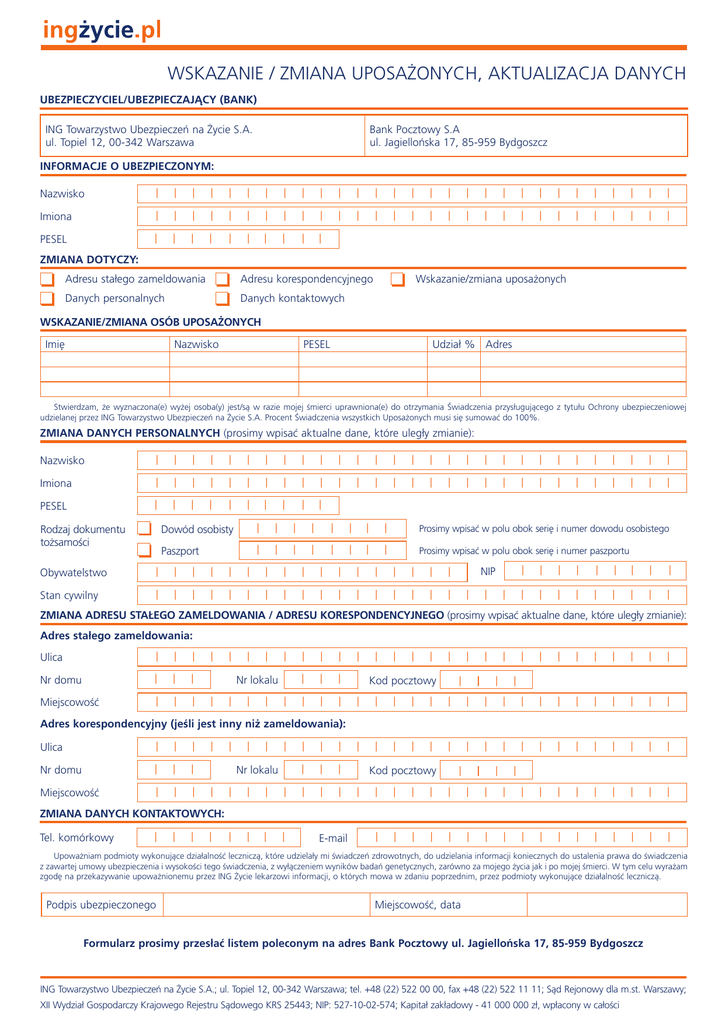 ingżycie.pl

WSKAZANIE / ZMIANA UPOSAŻONYCH, AKTUALIZACJA DANYCH

UBEZPIECZYCIEL/UBEZPIECZAJĄCY (BANK)

ING Towarzystwo Ubezpieczeń na Życie S.A.
ul. Topiel 12, 00-342 Warszawa

Bank Pocztowy S.A
ul. Jagiellońska 17, 85-959 Bydgoszcz

INFORMACJE O UBEZPIECZONYM:

Nazwisko

Imiona

PESEL

ZMIANA DOTYCZY:

Adresu stałego zameldowania
Adresu korespondencyjnego
Wskazanie/zmiana uposażonych
Danych personalnych
Danych kontaktowych

WSKAZANIE/ZMIANA OSÓB UPOSAŻONYCH

| Imię | Nazwisko | PESEL | Udział % | Adres |
|---|---|---|---|---|
| | | | | |
| | | | | |
| | | | | |

Stwierdzam, że wyznaczona(e) wyżej osoba(y) jest/są w razie mojej śmierci uprawniona(e) do otrzymania Świadczenia przysługującego z tytułu Ochrony ubezpieczeniowej udzielanej przez ING Towarzystwo Ubezpieczeń na Życie S.A. Procent Świadczenia wszystkich Uposażonych musi się sumować do 100%.

ZMIANA DANYCH PERSONALNYCH (prosimy wpisać aktualne dane, które uległy zmianie):

Nazwisko

Imiona

PESEL

Rodzaj dokumentu tożsamości
Dowód osobisty
Prosimy wpisać w polu obok serię i numer dowodu osobistego
Paszport
Prosimy wpisać w polu obok serię i numer paszportu

Obywatelstwo
NIP

Stan cywilny

ZMIANA ADRESU STAŁEGO ZAMELDOWANIA / ADRESU KORESPONDENCYJNEGO (prosimy wpisać aktualne dane, które uległy zmianie):

Adres stałego zameldowania:

Ulica

Nr domu
Nr lokalu
Kod pocztowy

Miejscowość

Adres korespondencyjny (jeśli jest inny niż zameldowania):

Ulica

Nr domu
Nr lokalu
Kod pocztowy

Miejscowość

ZMIANA DANYCH KONTAKTOWYCH:

Tel. komórkowy
E-mail

Upoważniam podmioty wykonujące działalność leczniczą, które udzielały mi świadczeń zdrowotnych, do udzielania informacji koniecznych do ustalenia prawa do świadczenia z zawartej umowy ubezpieczenia i wysokości tego świadczenia, z wyłączeniem wyników badań genetycznych, zarówno za mojego życia jak i po mojej śmierci. W tym celu wyrażam zgodę na przekazywanie upoważnionemu przez ING Życie lekarzowi informacji, o których mowa w zdaniu poprzednim, przez podmioty wykonujące działalność leczniczą.

Podpis ubezpieczonego
Miejscowość, data

Formularz prosimy przesłać listem poleconym na adres Bank Pocztowy ul. Jagiellońska 17, 85-959 Bydgoszcz

ING Towarzystwo Ubezpieczeń na Życie S.A.; ul. Topiel 12, 00-342 Warszawa; tel. +48 (22) 522 00 00, fax +48 (22) 522 11 11; Sąd Rejonowy dla m.st. Warszawy; XII Wydział Gospodarczy Krajowego Rejestru Sądowego KRS 25443; NIP: 527-10-02-574; Kapitał zakładowy - 41 000 000 zł, wpłacony w całości